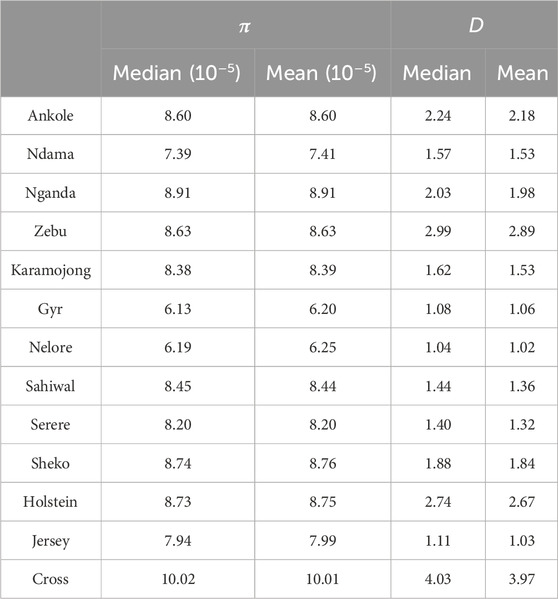 | | $\pi$ | | $D$ | |
|---|---|---|---|---|
| | Median ($10^{-5}$) | Mean ($10^{-5}$) | Median | Mean |
| Ankole | 8.60 | 8.60 | 2.24 | 2.18 |
| Ndama | 7.39 | 7.41 | 1.57 | 1.53 |
| Nganda | 8.91 | 8.91 | 2.03 | 1.98 |
| Zebu | 8.63 | 8.63 | 2.99 | 2.89 |
| Karamojong | 8.38 | 8.39 | 1.62 | 1.53 |
| Gyr | 6.13 | 6.20 | 1.08 | 1.06 |
| Nelore | 6.19 | 6.25 | 1.04 | 1.02 |
| Sahiwal | 8.45 | 8.44 | 1.44 | 1.36 |
| Serere | 8.20 | 8.20 | 1.40 | 1.32 |
| Sheko | 8.74 | 8.76 | 1.88 | 1.84 |
| Holstein | 8.73 | 8.75 | 2.74 | 2.67 |
| Jersey | 7.94 | 7.99 | 1.11 | 1.03 |
| Cross | 10.02 | 10.01 | 4.03 | 3.97 |